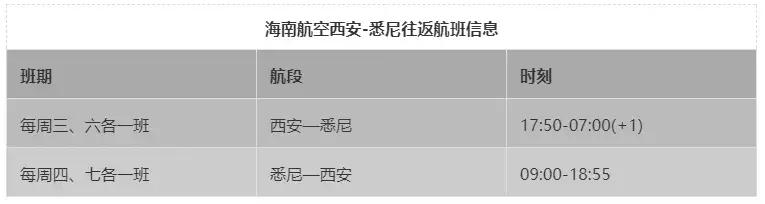 海南航空西安-悉尼往返航班信息

| 班期 | 航段 | 时刻 |
|---|---|---|
| 每周三、六各一班 | 西安—悉尼 | 17:50-07:00(+1) |
| 每周四、七各一班 | 悉尼—西安 | 09:00-18:55 |